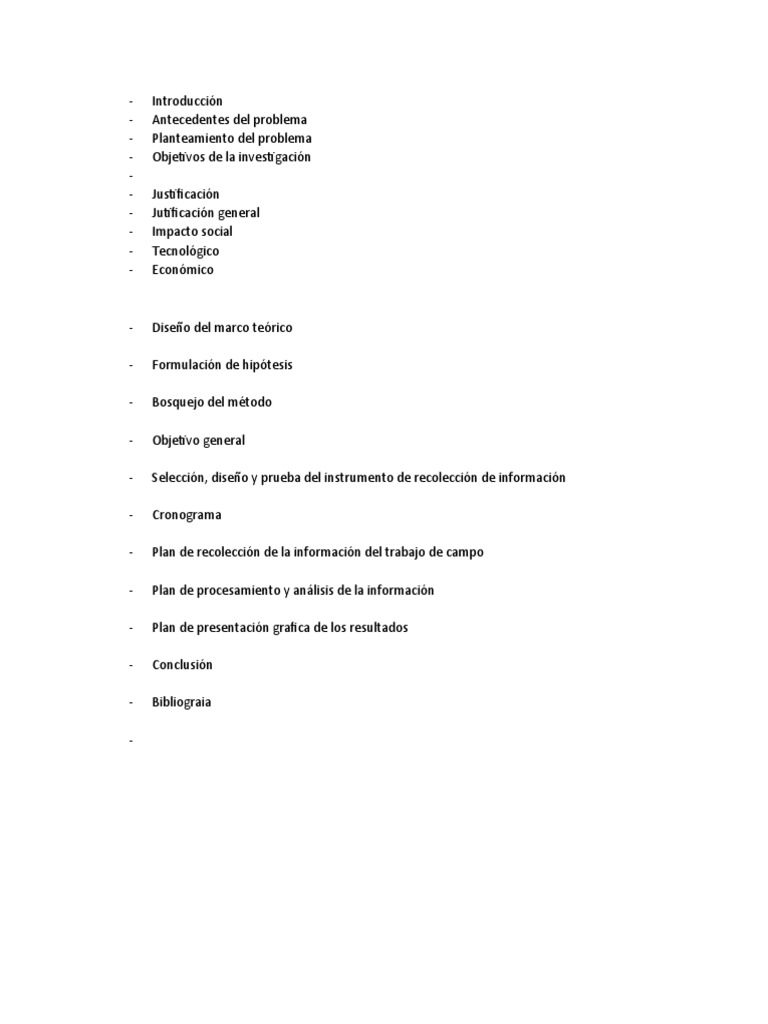 - Introducción
- Antecedentes del problema
- Planteamiento del problema
- Objetivos de la investigación
-
- Justificación
- Jutificación general
- Impacto social
- Tecnológico
- Económico

- Diseño del marco teórico

- Formulación de hipótesis

- Bosquejo del método

- Objetivo general

- Selección, diseño y prueba del instrumento de recolección de información

- Cronograma

- Plan de recolección de la información del trabajo de campo

- Plan de procesamiento y análisis de la información

- Plan de presentación grafica de los resultados

- Conclusión

- Bibliograia

-